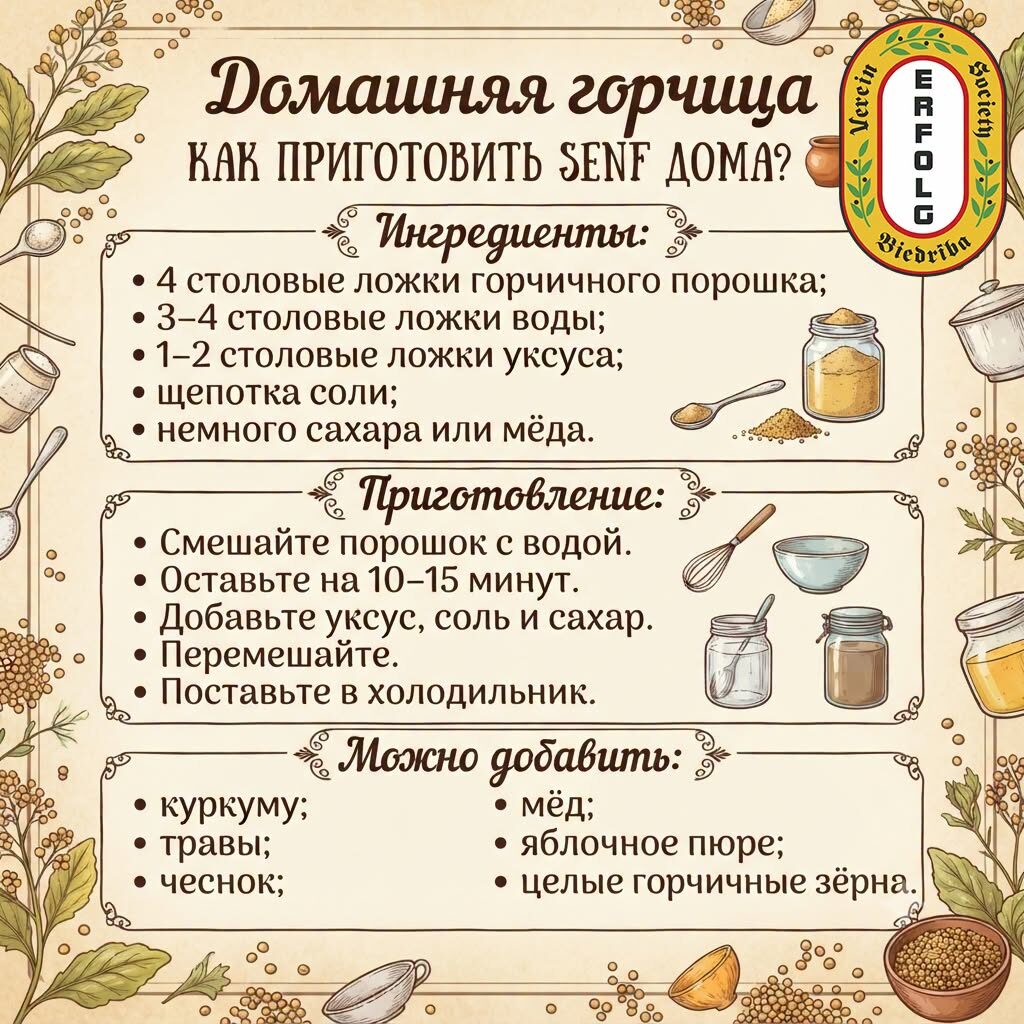 Домашняя горчица
КАК ПРИГОТОВИТЬ SENF ДОМА?

Verein
ERFOLG
Society
Biedrība

Ингредиенты:
• 4 столовые ложки горчичного порошка;
• 3–4 столовые ложки воды;
• 1–2 столовые ложки уксуса;
• щепотка соли;
• немного сахара или мёда.

Приготовление:
• Смешайте порошок с водой.
• Оставьте на 10–15 минут.
• Добавьте уксус, соль и сахар.
• Перемешайте.
• Поставьте в холодильник.

Можно добавить:
• куркуму;
• травы;
• чеснок;
• мёд;
• яблочное пюре;
• целые горчичные зёрна.